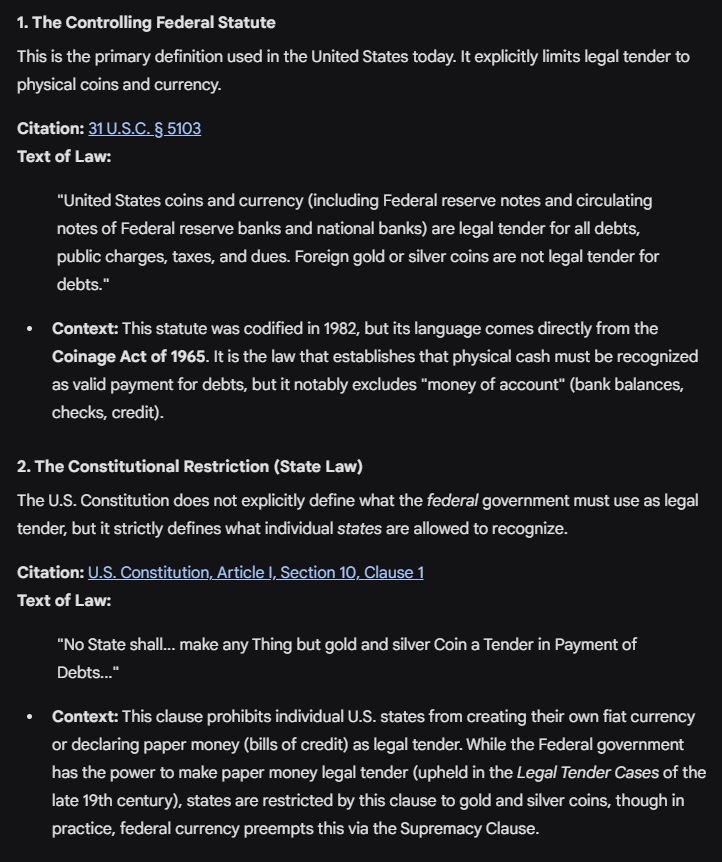 1. The Controlling Federal Statute

This is the primary definition used in the United States today. It explicitly limits legal tender to physical coins and currency.

Citation: 31 U.S.C. § 5103
Text of Law:

"United States coins and currency (including Federal reserve notes and circulating notes of Federal reserve banks and national banks) are legal tender for all debts, public charges, taxes, and dues. Foreign gold or silver coins are not legal tender for debts."

• Context: This statute was codified in 1982, but its language comes directly from the Coinage Act of 1965. It is the law that establishes that physical cash must be recognized as valid payment for debts, but it notably excludes "money of account" (bank balances, checks, credit).

2. The Constitutional Restriction (State Law)

The U.S. Constitution does not explicitly define what the federal government must use as legal tender, but it strictly defines what individual states are allowed to recognize.

Citation: U.S. Constitution, Article I, Section 10, Clause 1
Text of Law:

"No State shall... make any Thing but gold and silver Coin a Tender in Payment of Debts..."

• Context: This clause prohibits individual U.S. states from creating their own fiat currency or declaring paper money (bills of credit) as legal tender. While the Federal government has the power to make paper money legal tender (upheld in the Legal Tender Cases of the late 19th century), states are restricted by this clause to gold and silver coins, though in practice, federal currency preempts this via the Supremacy Clause.